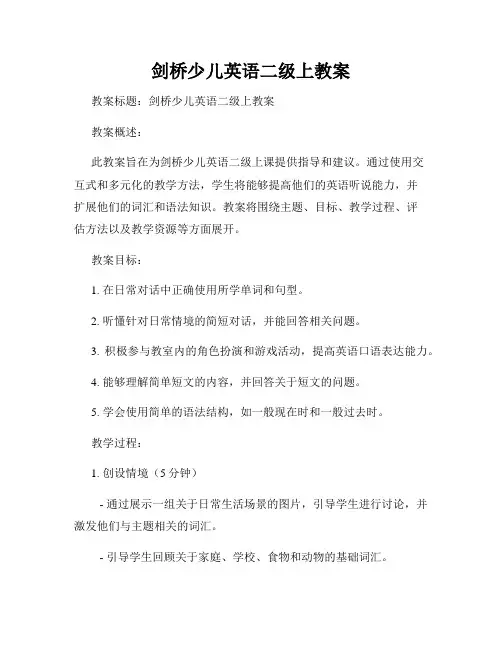 剑桥少儿英语二级上教案

教案标题：剑桥少儿英语二级上教案

教案概述：

此教案旨在为剑桥少儿英语二级上课提供指导和建议。通过使用交互式和多元化的教学方法，学生将能够提高他们的英语听说能力，并扩展他们的词汇和语法知识。教案将围绕主题、目标、教学过程、评估方法以及教学资源等方面展开。

教案目标：

1. 在日常对话中正确使用所学单词和句型。

2. 听懂针对日常情境的简短对话，并能回答相关问题。

3. 积极参与教室内的角色扮演和游戏活动，提高英语口语表达能力。

4. 能够理解简单短文的内容，并回答关于短文的问题。

5. 学会使用简单的语法结构，如一般现在时和一般过去时。

教学过程：

1. 创设情境（5 分钟）

- 通过展示一组关于日常生活场景的图片，引导学生进行讨论，并激发他们与主题相关的词汇。

- 引导学生回顾关于家庭、学校、食物和动物的基础词汇。